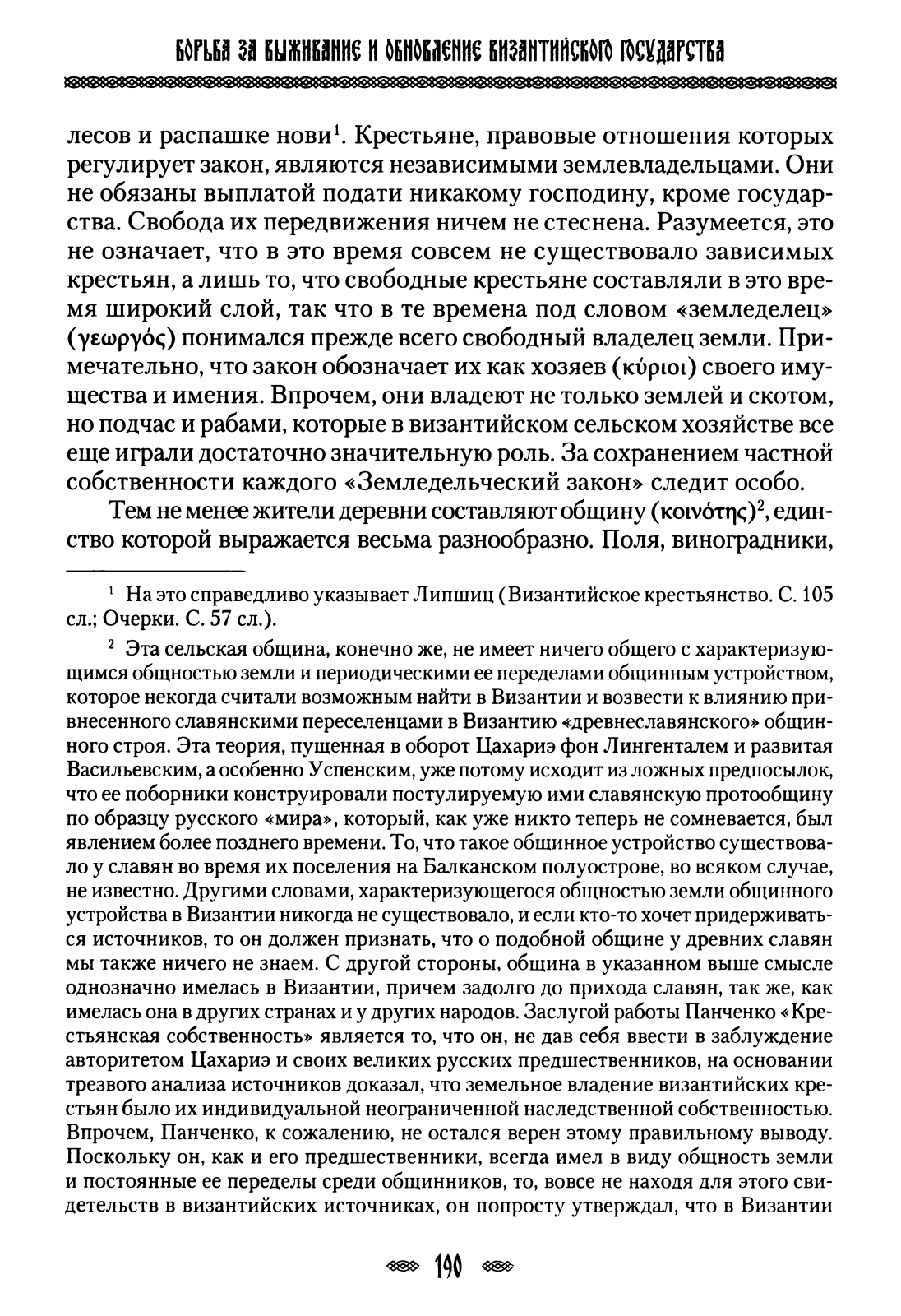 БОРЬБА ЗА ВЫЖИВАНИЕ И ОБНОВЛЕНИЕ ВИЗАНТИЙСКОГО ГОСУДАРСТВА

лесов и распашке нови$^1$. Крестьяне, правовые отношения которых регулирует закон, являются независимыми землевладельцами. Они не обязаны выплатой подати никакому господину, кроме государства. Свобода их передвижения ничем не стеснена. Разумеется, это не означает, что в это время совсем не существовало зависимых крестьян, а лишь то, что свободные крестьяне составляли в это время широкий слой, так что в те времена под словом «земледелец» (γεωργός) понимался прежде всего свободный владелец земли. Примечательно, что закон обозначает их как хозяев (κύριοι) своего имущества и имения. Впрочем, они владеют не только землей и скотом, но подчас и рабами, которые в византийском сельском хозяйстве все еще играли достаточно значительную роль. За сохранением частной собственности каждого «Земледельческий закон» следит особо.

Тем не менее жители деревни составляют общину (κοινότης)$^2$, единство которой выражается весьма разнообразно. Поля, виноградники,

$^1$ На это справедливо указывает Липшиц (Византийское крестьянство. С. 105 сл.; Очерки. С. 57 сл.).

$^2$ Эта сельская община, конечно же, не имеет ничего общего с характеризующимся общностью земли и периодическими ее переделами общинным устройством, которое некогда считали возможным найти в Византии и возвести к влиянию привнесенного славянскими переселенцами в Византию «древнеславянского» общинного строя. Эта теория, пущенная в оборот Цахариэ фон Лингенталем и развитая Васильевским, а особенно Успенским, уже потому исходит из ложных предпосылок, что ее поборники конструировали постулируемую ими славянскую протообщину по образцу русского «мира», который, как уже никто теперь не сомневается, был явлением более позднего времени. То, что такое общинное устройство существовало у славян во время их поселения на Балканском полуострове, во всяком случае, не известно. Другими словами, характеризующегося общностью земли общинного устройства в Византии никогда не существовало, и если кто-то хочет придерживаться источников, то он должен признать, что о подобной общине у древних славян мы также ничего не знаем. С другой стороны, община в указанном выше смысле однозначно имелась в Византии, причем задолго до прихода славян, так же, как имелась она в других странах и у других народов. Заслугой работы Панченко «Крестьянская собственность» является то, что он, не дав себя ввести в заблуждение авторитетом Цахариэ и своих великих русских предшественников, на основании трезвого анализа источников доказал, что земельное владение византийских крестьян было их индивидуальной неограниченной наследственной собственностью. Впрочем, Панченко, к сожалению, не остался верен этому правильному выводу. Поскольку он, как и его предшественники, всегда имел в виду общность земли и постоянные ее переделы среди общинников, то, вовсе не находя для этого свидетельств в византийских источниках, он попросту утверждал, что в Византии

190